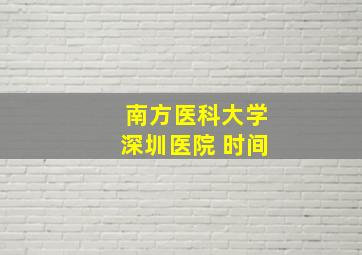 南方医科大学
深圳医院 时间